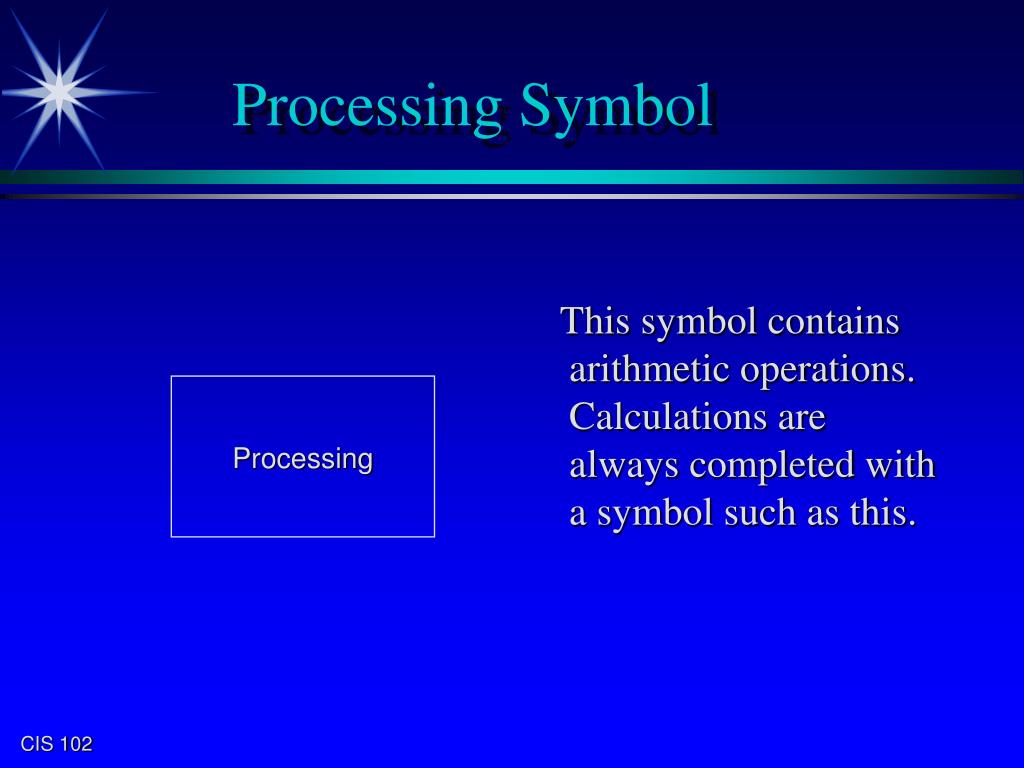 Processing Symbol

Processing

This symbol contains arithmetic operations. Calculations are always completed with a symbol such as this.

CIS 102